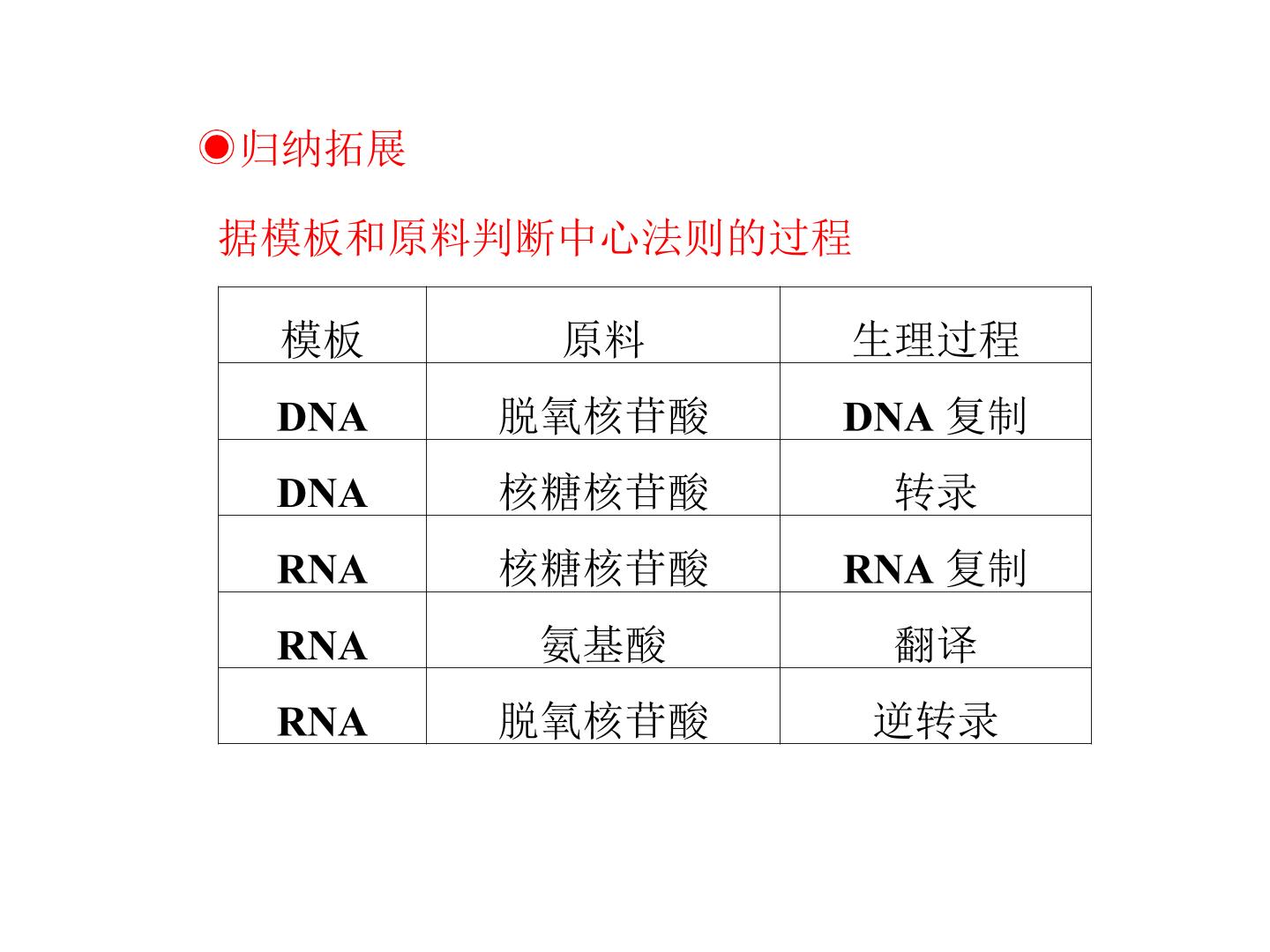 ◉归纳拓展

据模板和原料判断中心法则的过程

| 模板 | 原料 | 生理过程 |
|---|---|---|
| DNA | 脱氧核苷酸 | DNA复制 |
| DNA | 核糖核苷酸 | 转录 |
| RNA | 核糖核苷酸 | RNA复制 |
| RNA | 氨基酸 | 翻译 |
| RNA | 脱氧核苷酸 | 逆转录 |